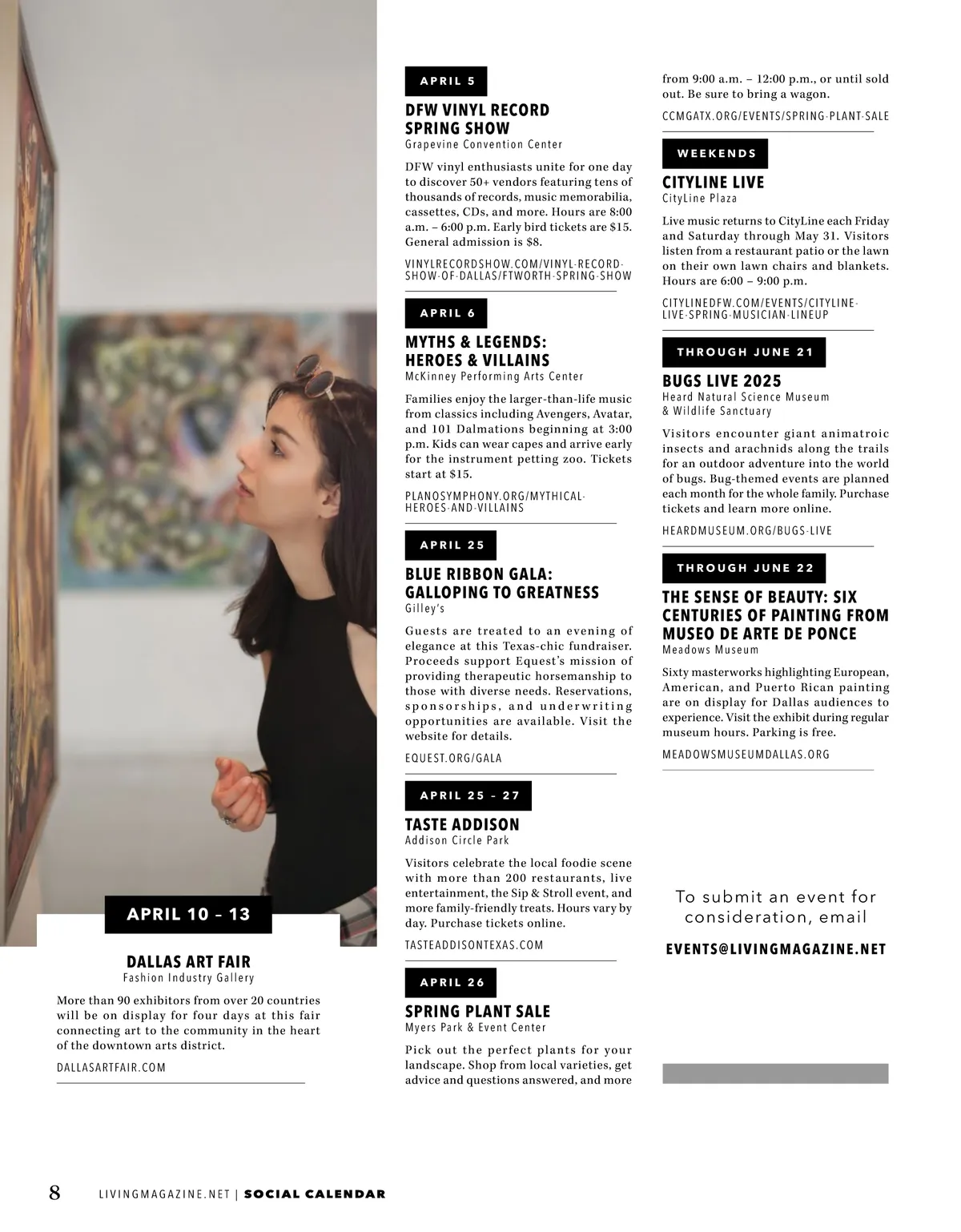 APRIL 10 – 13

DALLAS ART FAIR
Fashion Industry Gallery

More than 90 exhibitors from over 20 countries will be on display for four days at this fair connecting art to the community in the heart of the downtown arts district.

DALLASARTFAIR.COM

APRIL 5

DFW VINYL RECORD SPRING SHOW
Grapevine Convention Center

DFW vinyl enthusiasts unite for one day to discover 50+ vendors featuring tens of thousands of records, music memorabilia, cassettes, CDs, and more. Hours are 8:00 a.m. – 6:00 p.m. Early bird tickets are $15. General admission is $8.

VINYLRECORDSHOW.COM/VINYL-RECORD-SHOW-OF-DALLAS/FTWORTH-SPRING-SHOW

APRIL 6

MYTHS & LEGENDS: HEROES & VILLAINS
McKinney Performing Arts Center

Families enjoy the larger-than-life music from classics including Avengers, Avatar, and 101 Dalmations beginning at 3:00 p.m. Kids can wear capes and arrive early for the instrument petting zoo. Tickets start at $15.

PLANOSYMPHONY.ORG/MYTHICAL-HEROES-AND-VILLAINS

APRIL 25

BLUE RIBBON GALA: GALLOPING TO GREATNESS
Gilley's

Guests are treated to an evening of elegance at this Texas-chic fundraiser. Proceeds support Equest's mission of providing therapeutic horsemanship to those with diverse needs. Reservations, sponsorships, and underwriting opportunities are available. Visit the website for details.

EQUEST.ORG/GALA

APRIL 25 – 27

TASTE ADDISON
Addison Circle Park

Visitors celebrate the local foodie scene with more than 200 restaurants, live entertainment, the Sip & Stroll event, and more family-friendly treats. Hours vary by day. Purchase tickets online.

TASTEADDISONTEXAS.COM

APRIL 26

SPRING PLANT SALE
Myers Park & Event Center

Pick out the perfect plants for your landscape. Shop from local varieties, get advice and questions answered, and more from 9:00 a.m. – 12:00 p.m., or until sold out. Be sure to bring a wagon.

CCMGATX.ORG/EVENTS/SPRING-PLANT-SALE

WEEKENDS

CITYLINE LIVE
CityLine Plaza

Live music returns to CityLine each Friday and Saturday through May 31. Visitors listen from a restaurant patio or the lawn on their own lawn chairs and blankets. Hours are 6:00 – 9:00 p.m.

CITYLINEDFW.COM/EVENTS/CITYLINE-LIVE-SPRING-MUSICIAN-LINEUP

THROUGH JUNE 21

BUGS LIVE 2025
Heard Natural Science Museum & Wildlife Sanctuary

Visitors encounter giant animatroic insects and arachnids along the trails for an outdoor adventure into the world of bugs. Bug-themed events are planned each month for the whole family. Purchase tickets and learn more online.

HEARDMUSEUM.ORG/BUGS-LIVE

THROUGH JUNE 22

THE SENSE OF BEAUTY: SIX CENTURIES OF PAINTING FROM MUSEO DE ARTE DE PONCE
Meadows Museum

Sixty masterworks highlighting European, American, and Puerto Rican painting are on display for Dallas audiences to experience. Visit the exhibit during regular museum hours. Parking is free.

MEADOWSMUSEUMDALLAS.ORG

To submit an event for consideration, email

EVENTS@LIVINGMAGAZINE.NET

8 LIVINGMAGAZINE.NET | SOCIAL CALENDAR